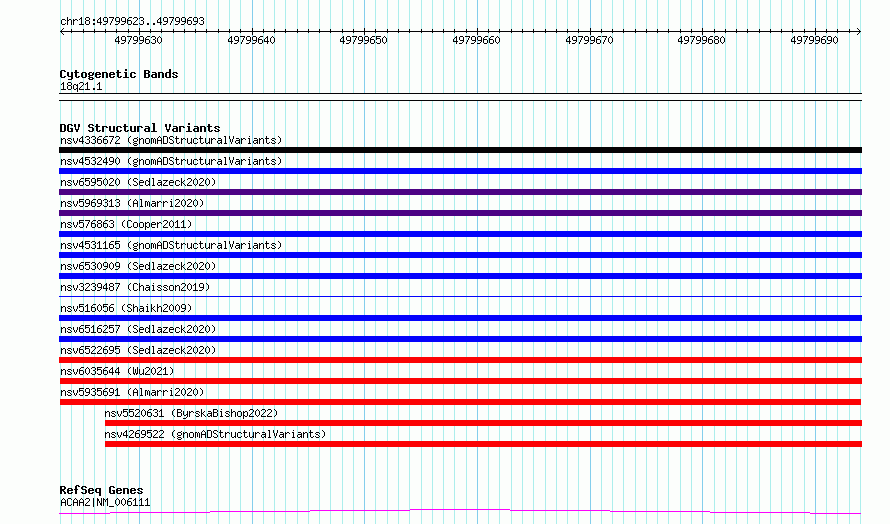 chr18:49799623..49799693

49799630 49799640 49799650 49799660 49799670 49799680 49799690

Cytogenetic Bands
18q21.1

DGV Structural Variants
nsv4336672 (gnomADStructuralVariants)
nsv4532490 (gnomADStructuralVariants)
nsv6595020 (Sedlazeck2020)
nsv5969313 (Almarri2020)
nsv576863 (Cooper2011)
nsv4531165 (gnomADStructuralVariants)
nsv6530909 (Sedlazeck2020)
nsv3239487 (Chaisson2019)
nsv516056 (Shaikh2009)
nsv6516257 (Sedlazeck2020)
nsv6522695 (Sedlazeck2020)
nsv6035644 (Wu2021)
nsv5935691 (Almarri2020)
nsv5520631 (ByrskaBishop2022)
nsv4269522 (gnomADStructuralVariants)

RefSeq Genes
ACAA2|NM_006111